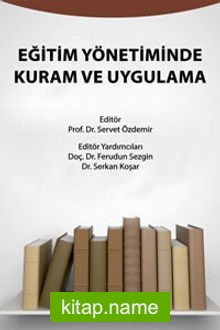 EĞİTİM YÖNETİMİNDE KURAM VE UYGULAMA

Editör
Prof. Dr. Servet Özdemir

Editör Yardımcıları
Doç. Dr. Ferudun Sezgin
Dr. Serkan Koşar

kitap.name